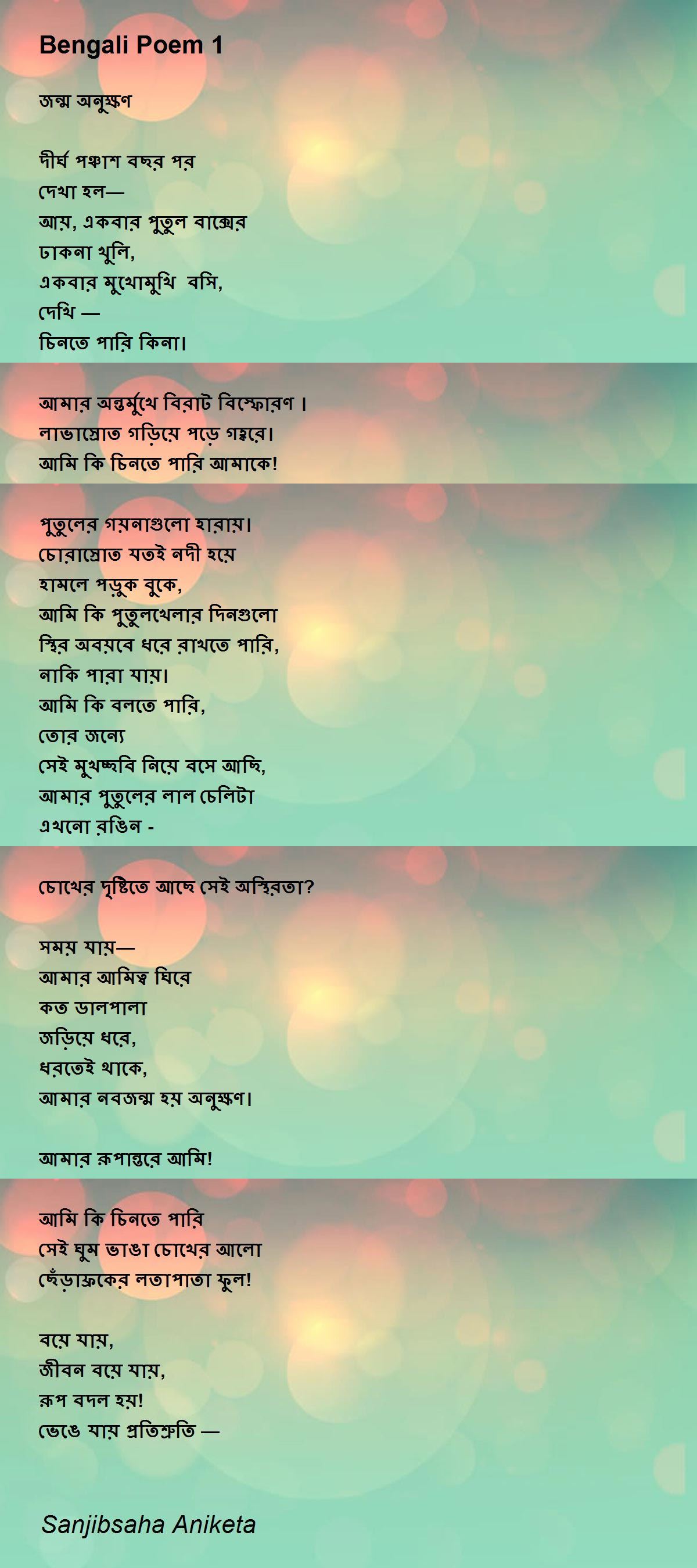 Bengali Poem 1

জন্ম অনুক্ষণ

দীর্ঘ পঞ্চাশ বছর পর
দেখা হল—
আয়, একবার পুতুল বাক্সের
ঢাকনা খুলি,
একবার মুখোমুখি বসি,
দেখি —
চিনতে পারি কিনা।

আমার অন্তর্মুখে বিরাট বিস্ফোরণ ।
লাভাস্রোত গড়িয়ে পড়ে গহ্বরে।
আমি কি চিনতে পারি আমাকে!

পুতুলের গয়নাগুলো হারায়।
চোরাস্রোত যতই নদী হয়ে
হামলে পড়ুক বুকে,
আমি কি পুতুলখেলার দিনগুলো
স্থির অবয়বে ধরে রাখতে পারি,
নাকি পারা যায়।
আমি কি বলতে পারি,
তোর জন্যে
সেই মুখচ্ছবি নিয়ে বসে আছি,
আমার পুতুলের লাল চেলিটা
এখনো রঙিন -

চোখের দৃষ্টিতে আছে সেই অস্থিরতা?

সময় যায়—
আমার আমিত্ব ঘিরে
কত ডালপালা
জড়িয়ে ধরে,
ধরতেই থাকে,
আমার নবজন্ম হয় অনুক্ষণ।

আমার রূপান্তরে আমি!

আমি কি চিনতে পারি
সেই ঘুম ভাঙা চোখের আলো
ছেঁড়াফ্রকের লতাপাতা ফুল!

বয়ে যায়,
জীবন বয়ে যায়,
রূপ বদল হয়!
ভেঙে যায় প্রতিশ্রুতি —

Sanjibsaha Aniketa